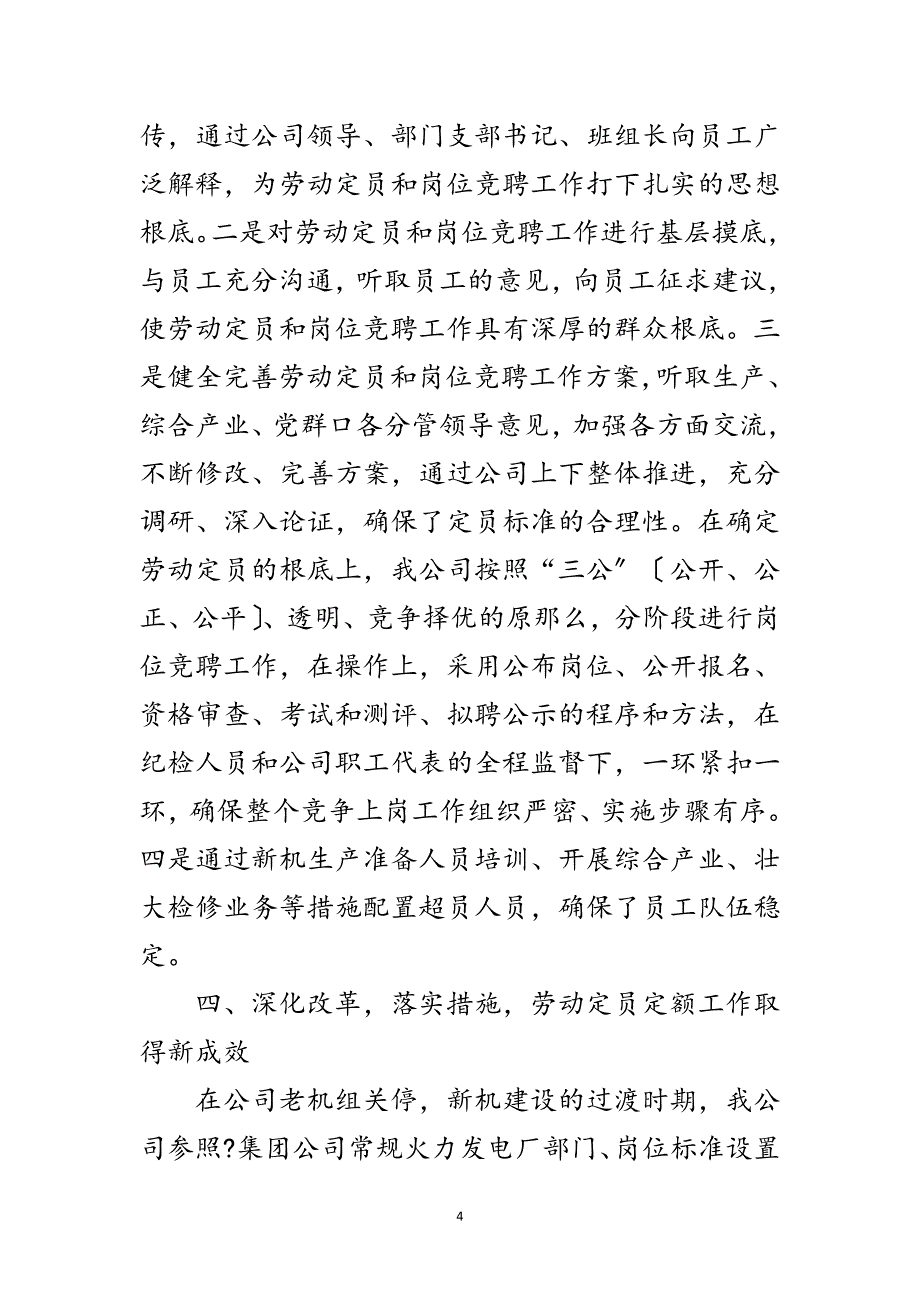 传，通过公司领导、部门支部书记、班组长向员工广泛解释，为劳动定员和岗位竞聘工作打下扎实的思想根底。二是对劳动定员和岗位竞聘工作进行基层摸底，与员工充分沟通，听取员工的意见，向员工征求建议，使劳动定员和岗位竞聘工作具有深厚的群众根底。三是健全完善劳动定员和岗位竞聘工作方案，听取生产、综合产业、党群口各分管领导意见，加强各方面交流，不断修改、完善方案，通过公司上下整体推进，充分调研、深入论证，确保了定员标准的合理性。在确定劳动定员的根底上，我公司按照“三公〞〔公开、公正、公平〕、透明、竞争择优的原那么，分阶段进行岗位竞聘工作，在操作上，采用公布岗位、公开报名、资格审查、考试和测评、拟聘公示的程序和方法，在纪检人员和公司职工代表的全程监督下，一环紧扣一环，确保整个竞争上岗工作组织严密、实施步骤有序。四是通过新机生产准备人员培训、开展综合产业、壮大检修业务等措施配置超员人员，确保了员工队伍稳定。

四、深化改革，落实措施，劳动定员定额工作取得新成效

在公司老机组关停，新机建设的过渡时期，我公司参照?集团公司常规火力发电厂部门、岗位标准设置

4